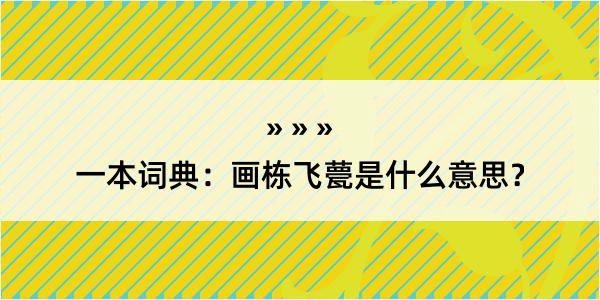 » » »
一本词典：画栋飞甍是什么意思？